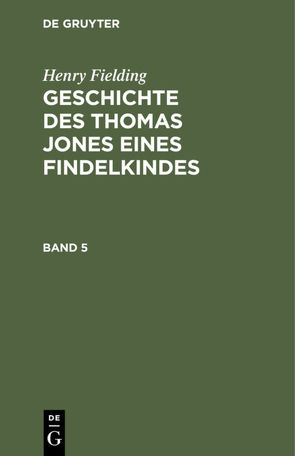 DE GRUYTER

Henry Fielding

GESCHICHTE DES THOMAS JONES EINES FINDELKINDES

BAND 5

DE
G